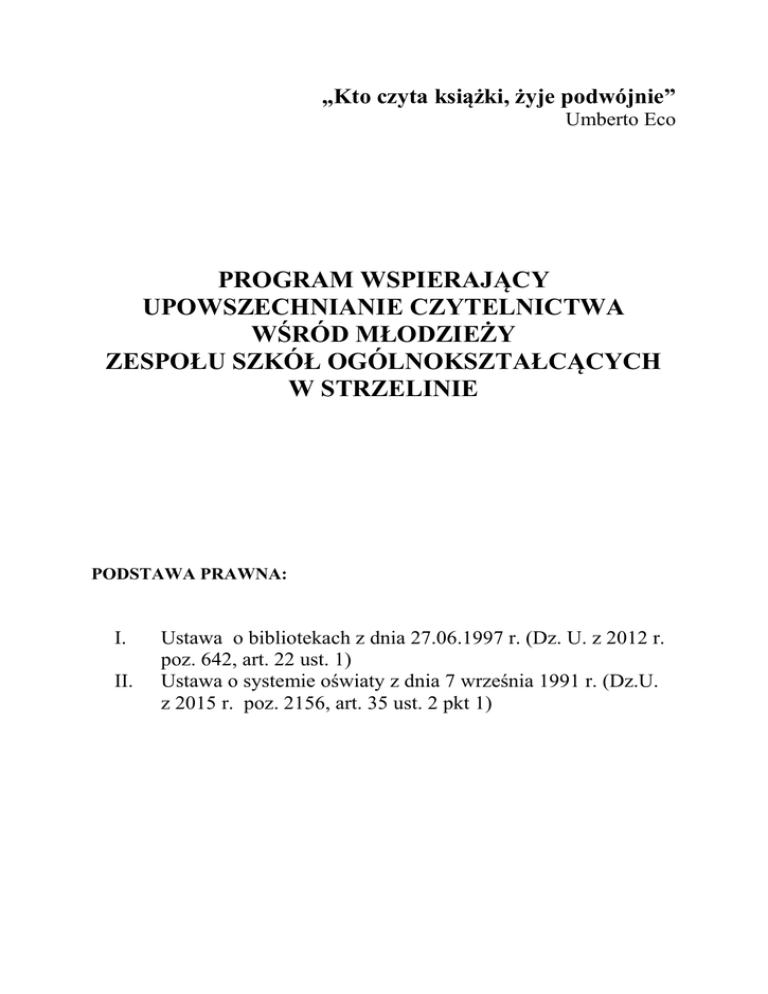 „Kto czyta książki, żyje podwójnie”
Umberto Eco

PROGRAM WSPIERAJĄCY
UPOWSZECHNIANIE CZYTELNICTWA
WŚRÓD MŁODZIEŻY
ZESPOŁU SZKÓŁ OGÓLNOKSZTAŁCĄCYCH
W STRZELINIE

PODSTAWA PRAWNA:

I. Ustawa o bibliotekach z dnia 27.06.1997 r. (Dz. U. z 2012 r. poz. 642, art. 22 ust. 1)
II. Ustawa o systemie oświaty z dnia 7 września 1991 r. (Dz.U. z 2015 r. poz. 2156, art. 35 ust. 2 pkt 1)